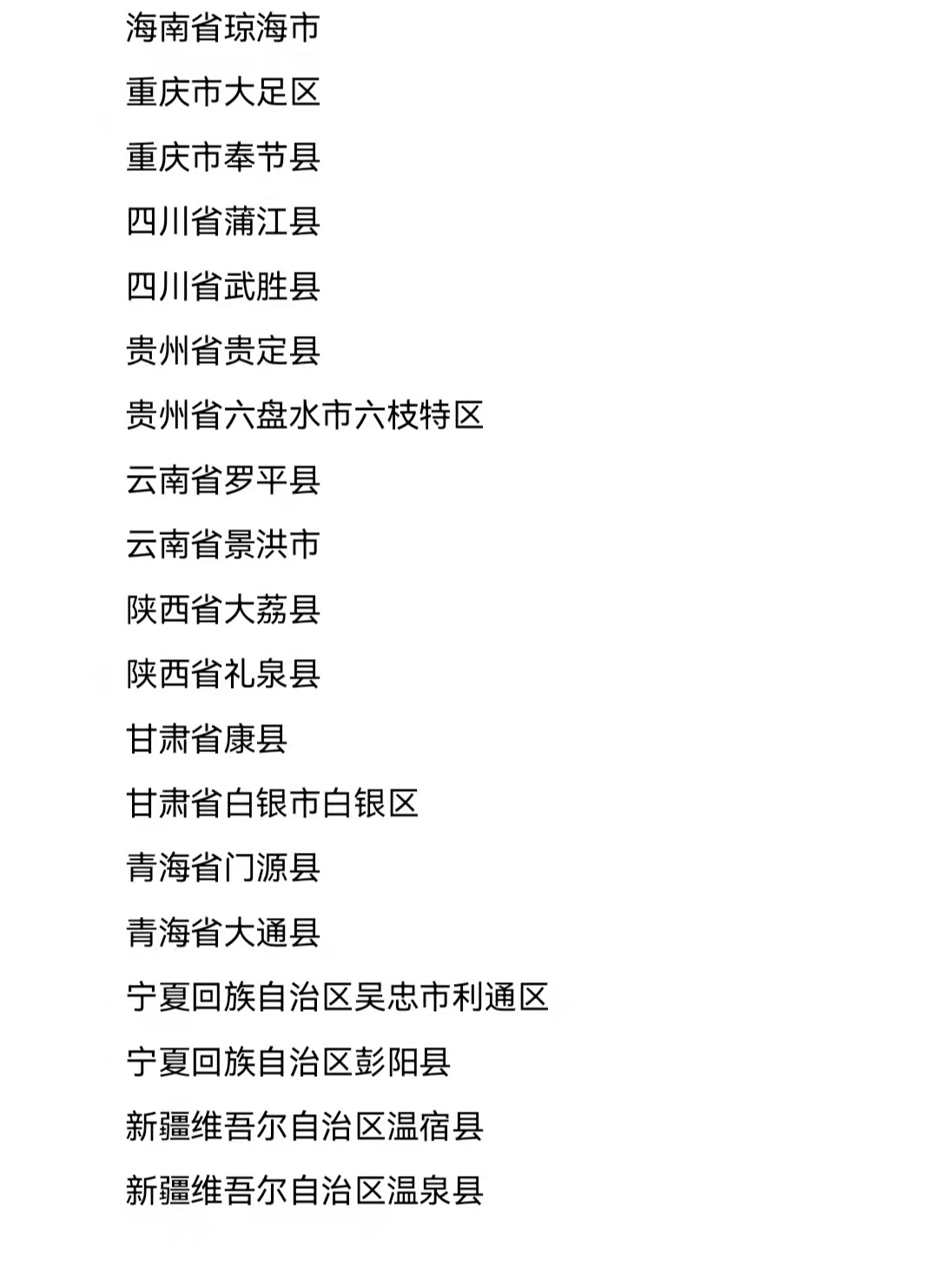 海南省琼海市

重庆市大足区

重庆市奉节县

四川省蒲江县

四川省武胜县

贵州省贵定县

贵州省六盘水市六枝特区

云南省罗平县

云南省景洪市

陕西省大荔县

陕西省礼泉县

甘肃省康县

甘肃省白银市白银区

青海省门源县

青海省大通县

宁夏回族自治区吴忠市利通区

宁夏回族自治区彭阳县

新疆维吾尔自治区温宿县

新疆维吾尔自治区温泉县